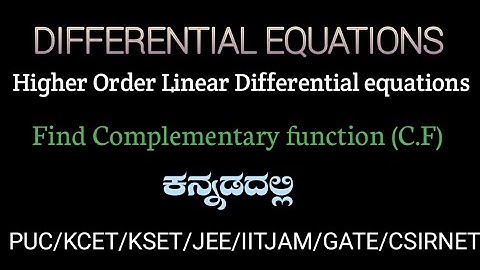 DIFFERENTIAL EQUATIONS

Higher Order Linear Differential equations

Find Complementary function (C.F)

ಕನ್ನಡದಲ್ಲಿ

PUC/KCET/KSET/JEE/IITJAM/GATE/CSIRNET